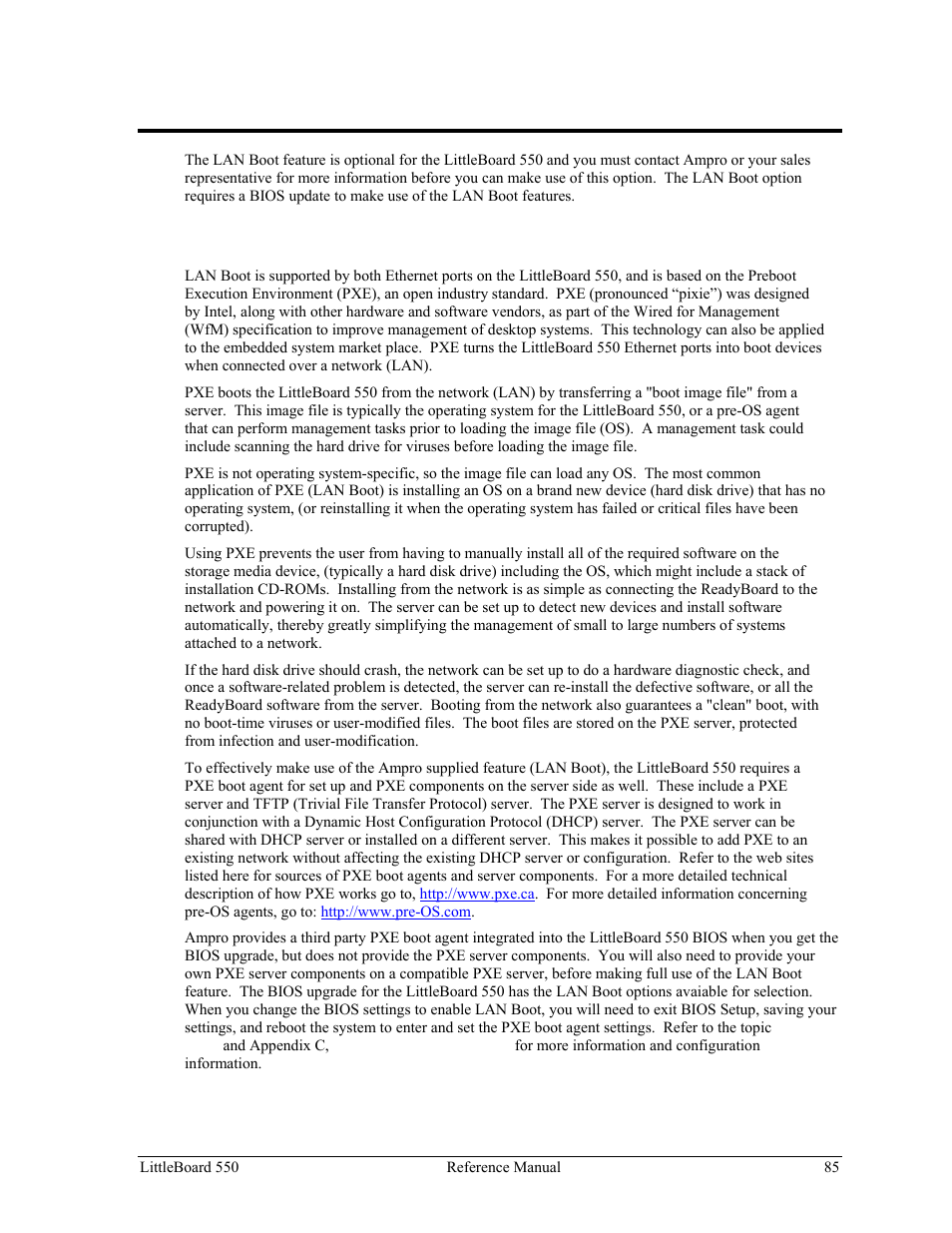 The LAN Boot feature is optional for the LittleBoard 550 and you must contact Ampro or your sales representative for more information before you can make use of this option. The LAN Boot option requires a BIOS update to make use of the LAN Boot features.

LAN Boot is supported by both Ethernet ports on the LittleBoard 550, and is based on the Preboot Execution Environment (PXE), an open industry standard. PXE (pronounced “pixie”) was designed by Intel, along with other hardware and software vendors, as part of the Wired for Management (WfM) specification to improve management of desktop systems. This technology can also be applied to the embedded system market place. PXE turns the LittleBoard 550 Ethernet ports into boot devices when connected over a network (LAN).

PXE boots the LittleBoard 550 from the network (LAN) by transferring a "boot image file" from a server. This image file is typically the operating system for the LittleBoard 550, or a pre-OS agent that can perform management tasks prior to loading the image file (OS). A management task could include scanning the hard drive for viruses before loading the image file.

PXE is not operating system-specific, so the image file can load any OS. The most common application of PXE (LAN Boot) is installing an OS on a brand new device (hard disk drive) that has no operating system, (or reinstalling it when the operating system has failed or critical files have been corrupted).

Using PXE prevents the user from having to manually install all of the required software on the storage media device, (typically a hard disk drive) including the OS, which might include a stack of installation CD-ROMs. Installing from the network is as simple as connecting the ReadyBoard to the network and powering it on. The server can be set up to detect new devices and install software automatically, thereby greatly simplifying the management of small to large numbers of systems attached to a network.

If the hard disk drive should crash, the network can be set up to do a hardware diagnostic check, and once a software-related problem is detected, the server can re-install the defective software, or all the ReadyBoard software from the server. Booting from the network also guarantees a "clean" boot, with no boot-time viruses or user-modified files. The boot files are stored on the PXE server, protected from infection and user-modification.

To effectively make use of the Ampro supplied feature (LAN Boot), the LittleBoard 550 requires a PXE boot agent for set up and PXE components on the server side as well. These include a PXE server and TFTP (Trivial File Transfer Protocol) server. The PXE server is designed to work in conjunction with a Dynamic Host Configuration Protocol (DHCP) server. The PXE server can be shared with DHCP server or installed on a different server. This makes it possible to add PXE to an existing network without affecting the existing DHCP server or configuration. Refer to the web sites listed here for sources of PXE boot agents and server components. For a more detailed technical description of how PXE works go to, http://www.pxe.ca. For more detailed information concerning pre-OS agents, go to: http://www.pre-OS.com.

Ampro provides a third party PXE boot agent integrated into the LittleBoard 550 BIOS when you get the BIOS upgrade, but does not provide the PXE server components. You will also need to provide your own PXE server components on a compatible PXE server, before making full use of the LAN Boot feature. The BIOS upgrade for the LittleBoard 550 has the LAN Boot options avaiable for selection. When you change the BIOS settings to enable LAN Boot, you will need to exit BIOS Setup, saving your settings, and reboot the system to enter and set the PXE boot agent settings. Refer to the topic and Appendix C, for more information and configuration information.

LittleBoard 550 Reference Manual 85